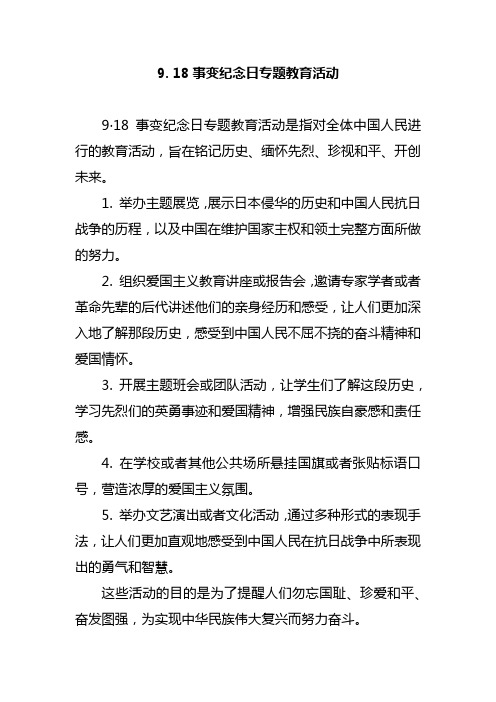 9. 18 事变纪念日专题教育活动

9·18 事变纪念日专题教育活动是指对全体中国人民进行的教育活动，旨在铭记历史、缅怀先烈、珍视和平、开创未来。

1. 举办主题展览，展示日本侵华的历史和中国人民抗日战争的历程，以及中国在维护国家主权和领土完整方面所做的努力。

2. 组织爱国主义教育讲座或报告会，邀请专家学者或者革命先辈的后代讲述他们的亲身经历和感受，让人们更加深入地了解那段历史，感受到中国人民不屈不挠的奋斗精神和爱国情怀。

3. 开展主题班会或团队活动，让学生们了解这段历史，学习先烈们的英勇事迹和爱国精神，增强民族自豪感和责任感。

4. 在学校或者其他公共场所悬挂国旗或者张贴标语口号，营造浓厚的爱国主义氛围。

5. 举办文艺演出或者文化活动，通过多种形式的表现手法，让人们更加直观地感受到中国人民在抗日战争中所表现出的勇气和智慧。

这些活动的目的是为了提醒人们勿忘国耻、珍爱和平、奋发图强，为实现中华民族伟大复兴而努力奋斗。